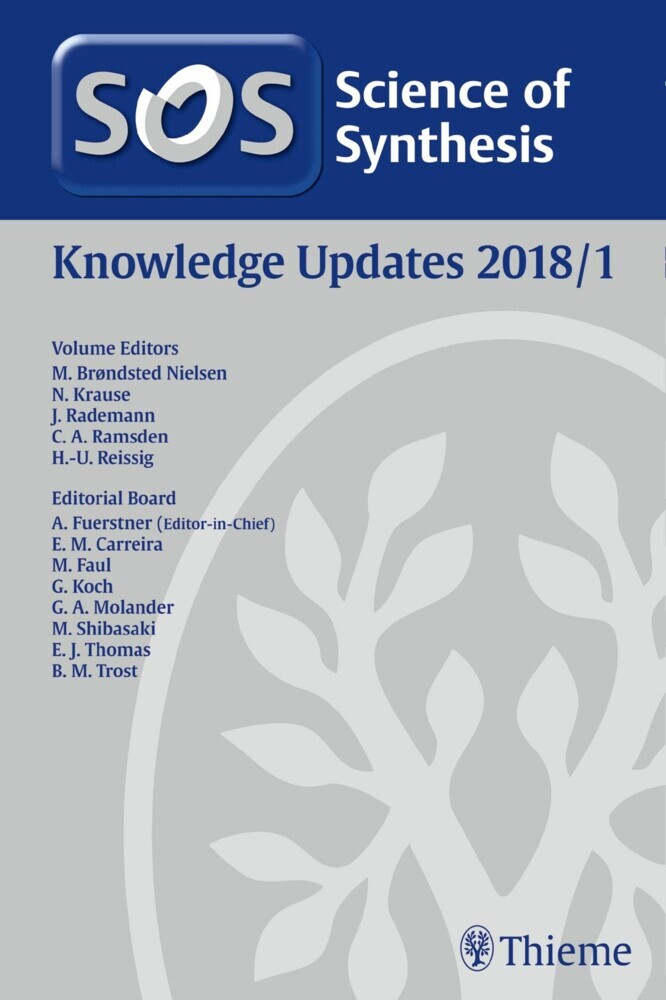 SOS Science of Synthesis

Knowledge Updates 2018/1

Volume Editors
M. Brøndsted Nielsen
N. Krause
J. Rademann
C. A. Ramsden
H.-U. Reissig

Editorial Board
A. Fuerstner (Editor-in-Chief)
E. M. Carreira
M. Faul
G. Koch
G. A. Molander
M. Shibasaki
E. J. Thomas
B. M. Trost

Thieme